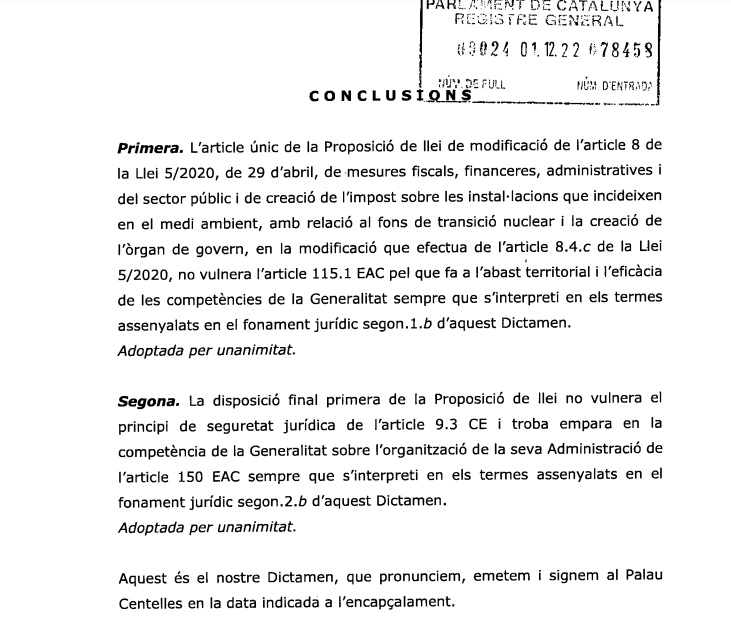 PARLAMENT DE CATALUNYA
REGISTRE GENERAL

00024 01.12.22 078458

NÚM. DE FULL NÚM. D'ENTRADA

CONCLUSIONS

Primera. L'article únic de la Proposició de llei de modificació de l'article 8 de la Llei 5/2020, de 29 d'abril, de mesures fiscals, financeres, administratives i del sector públic i de creació de l'impost sobre les instal·lacions que incideixen en el medi ambient, amb relació al fons de transició nuclear i la creació de l'òrgan de govern, en la modificació que efectua de l'article 8.4.c de la Llei 5/2020, no vulnera l'article 115.1 EAC pel que fa a l'abast territorial i l'eficàcia de les competències de la Generalitat sempre que s'interpreti en els termes assenyalats en el fonament jurídic segon.1.b d'aquest Dictamen.
Adoptada per unanimitat.

Segona. La disposició final primera de la Proposició de llei no vulnera el principi de seguretat jurídica de l'article 9.3 CE i troba empara en la competència de la Generalitat sobre l'organització de la seva Administració de l'article 150 EAC sempre que s'interpreti en els termes assenyalats en el fonament jurídic segon.2.b d'aquest Dictamen.
Adoptada per unanimitat.

Aquest és el nostre Dictamen, que pronunciem, emetem i signem al Palau Centelles en la data indicada a l'encapçalament.